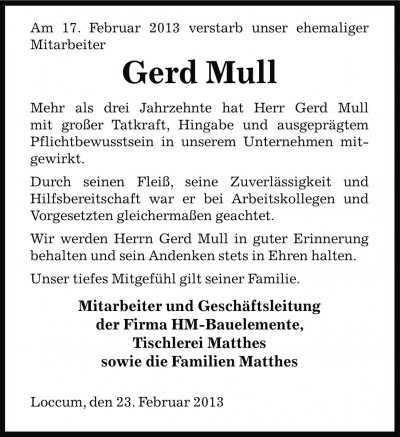 Am 17. Februar 2013 verstarb unser ehemaliger Mitarbeiter

Gerd Mull

Mehr als drei Jahrzehnte hat Herr Gerd Mull mit großer Tatkraft, Hingabe und ausgeprägtem Pflichtbewusstsein in unserem Unternehmen mitgewirkt.

Durch seinen Fleiß, seine Zuverlässigkeit und Hilfsbereitschaft war er bei Arbeitskollegen und Vorgesetzten gleichermaßen geachtet.

Wir werden Herrn Gerd Mull in guter Erinnerung behalten und sein Andenken stets in Ehren halten.

Unser tiefes Mitgefühl gilt seiner Familie.

Mitarbeiter und Geschäftsleitung
der Firma HM-Bauelemente,
Tischlerei Matthes
sowie die Familien Matthes

Loccum, den 23. Februar 2013